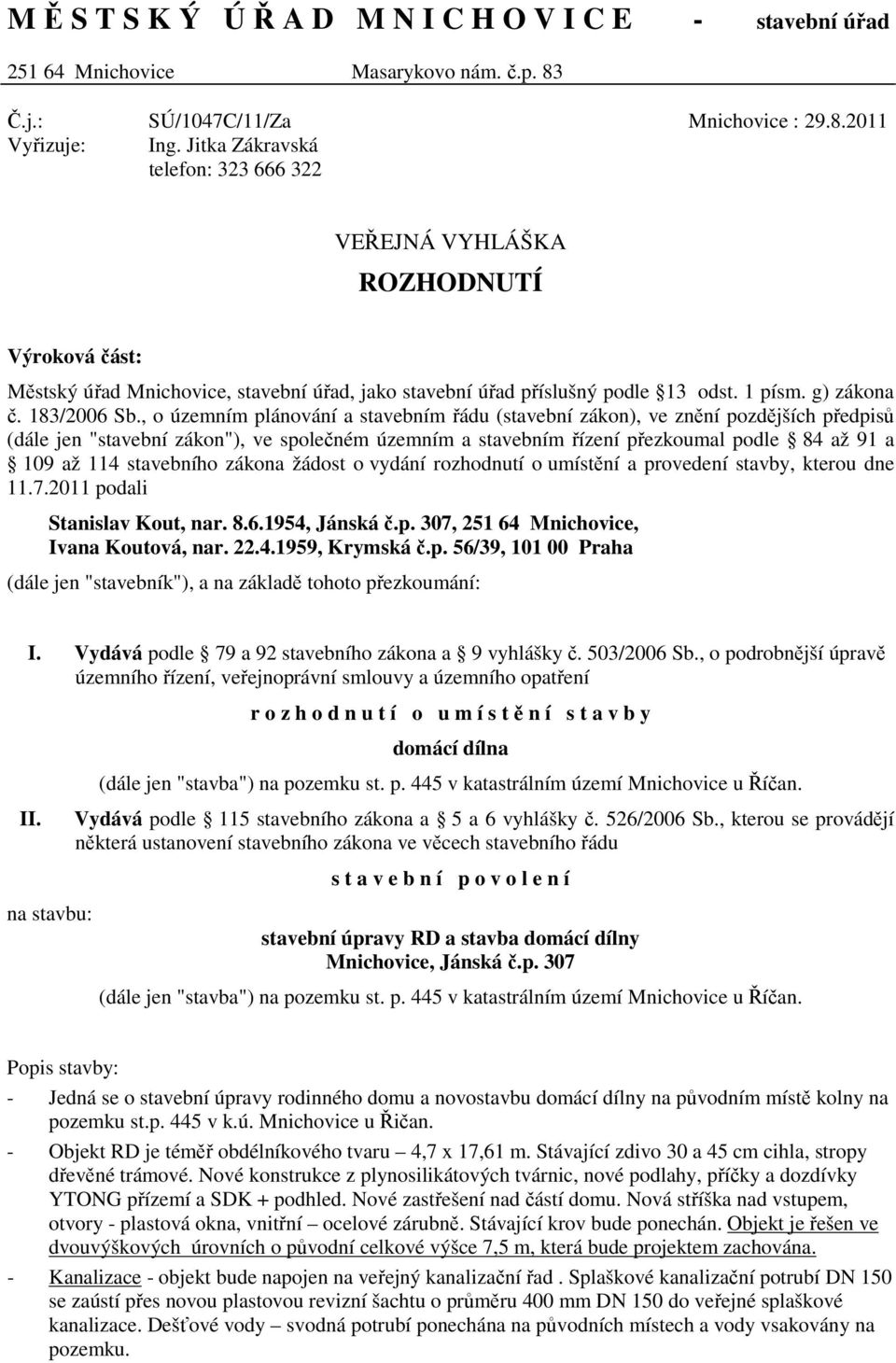 M Ě S T S K Ý Ú Ř A D M N I C H O V I C E - stavební úřad

251 64 Mnichovice Masarykovo nám. č.p. 83

Č.j.: SÚ/1047C/11/Za Mnichovice : 29.8.2011
Vyřizuje: Ing. Jitka Zákravská
telefon: 323 666 322

VEŘEJNÁ VYHLÁŠKA

ROZHODNUTÍ

Výroková část:

Městský úřad Mnichovice, stavební úřad, jako stavební úřad příslušný podle 13 odst. 1 písm. g) zákona č. 183/2006 Sb., o územním plánování a stavebním řádu (stavební zákon), ve znění pozdějších předpisů (dále jen "stavební zákon"), ve společném územním a stavebním řízení přezkoumal podle 84 až 91 a 109 až 114 stavebního zákona žádost o vydání rozhodnutí o umístění a provedení stavby, kterou dne 11.7.2011 podali

Stanislav Kout, nar. 8.6.1954, Jánská č.p. 307, 251 64 Mnichovice,
Ivana Koutová, nar. 22.4.1959, Krymská č.p. 56/39, 101 00 Praha

(dále jen "stavebník"), a na základě tohoto přezkoumání:

I. Vydává podle 79 a 92 stavebního zákona a 9 vyhlášky č. 503/2006 Sb., o podrobnější úpravě územního řízení, veřejnoprávní smlouvy a územního opatření

r o z h o d n u t í o u m í s t ě n í s t a v b y

domácí dílna

(dále jen "stavba") na pozemku st. p. 445 v katastrálním území Mnichovice u Říčan.

II. Vydává podle 115 stavebního zákona a 5 a 6 vyhlášky č. 526/2006 Sb., kterou se provádějí některá ustanovení stavebního zákona ve věcech stavebního řádu

s t a v e b n í p o v o l e n í

na stavbu:

stavební úpravy RD a stavba domácí dílny
Mnichovice, Jánská č.p. 307

(dále jen "stavba") na pozemku st. p. 445 v katastrálním území Mnichovice u Říčan.

Popis stavby:

- Jedná se o stavební úpravy rodinného domu a novostavbu domácí dílny na původním místě kolny na pozemku st.p. 445 v k.ú. Mnichovice u Řičan.

- Objekt RD je téměř obdélníkového tvaru – 4,7 x 17,61 m. Stávající zdivo 30 a 45 cm cihla, stropy dřevěné trámové. Nové konstrukce z plynosilikátových tvárnic, nové podlahy, příčky a dozdívky YTONG přízemí a SDK + podhled. Nové zastřešení nad částí domu. Nová stříška nad vstupem, otvory - plastová okna, vnitřní – ocelové zárubně. Stávající krov bude ponechán. Objekt je řešen ve dvouvýškových úrovních o původní celkové výšce 7,5 m, která bude projektem zachována.

- Kanalizace - objekt bude napojen na veřejný kanalizační řad . Splaškové kanalizační potrubí DN 150 se zaústí přes novou plastovou revizní šachtu o průměru 400 mm DN 150 do veřejné splaškové kanalizace. Dešťové vody – svodná potrubí ponechána na původních místech a vody vsakovány na pozemku.